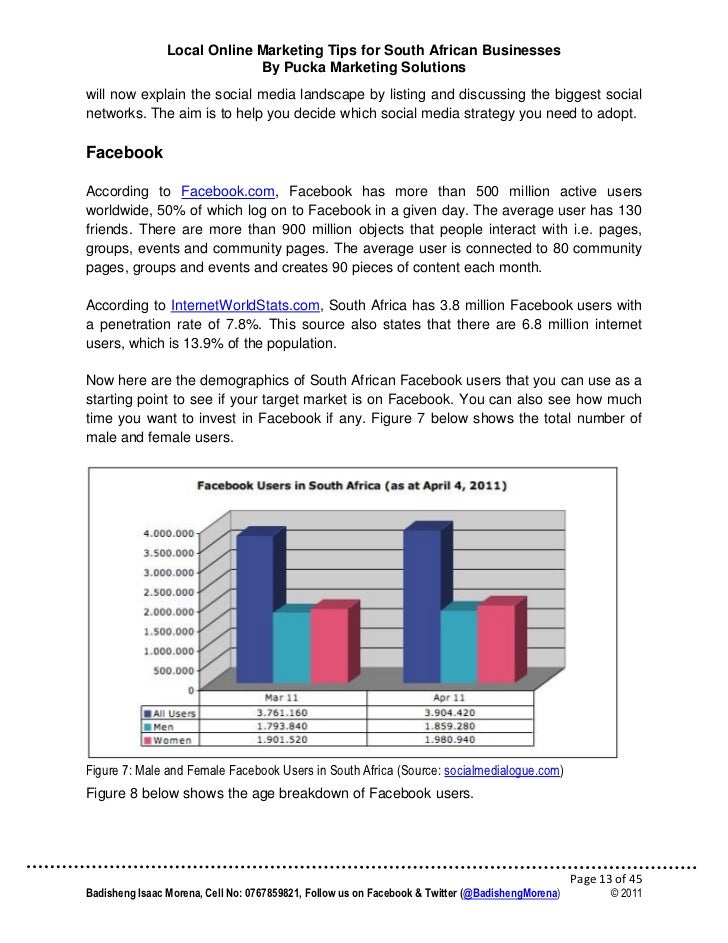 Local Online Marketing Tips for South African Businesses
By Pucka Marketing Solutions

will now explain the social media landscape by listing and discussing the biggest social networks. The aim is to help you decide which social media strategy you need to adopt.

Facebook

According to Facebook.com, Facebook has more than 500 million active users worldwide, 50% of which log on to Facebook in a given day. The average user has 130 friends. There are more than 900 million objects that people interact with i.e. pages, groups, events and community pages. The average user is connected to 80 community pages, groups and events and creates 90 pieces of content each month.

According to InternetWorldStats.com, South Africa has 3.8 million Facebook users with a penetration rate of 7.8%. This source also states that there are 6.8 million internet users, which is 13.9% of the population.

Now here are the demographics of South African Facebook users that you can use as a starting point to see if your target market is on Facebook. You can also see how much time you want to invest in Facebook if any. Figure 7 below shows the total number of male and female users.

Facebook Users in South Africa (as at April 4, 2011)

4.000.000
3.500.000
3.000.000
2.500.000
2.000.000
1.500.000
1.000.000
500.000
0

| | Mar 11 | Apr 11 |
|---|---|---|
| All Users | 3.761.160 | 3.904.420 |
| Men | 1.793.840 | 1.859.280 |
| Women | 1.901.520 | 1.980.940 |

Figure 7: Male and Female Facebook Users in South Africa (Source: socialmedialogue.com)

Figure 8 below shows the age breakdown of Facebook users.

Page 13 of 45
Badisheng Isaac Morena, Cell No: 0767859821, Follow us on Facebook & Twitter (@BadishengMorena) © 2011